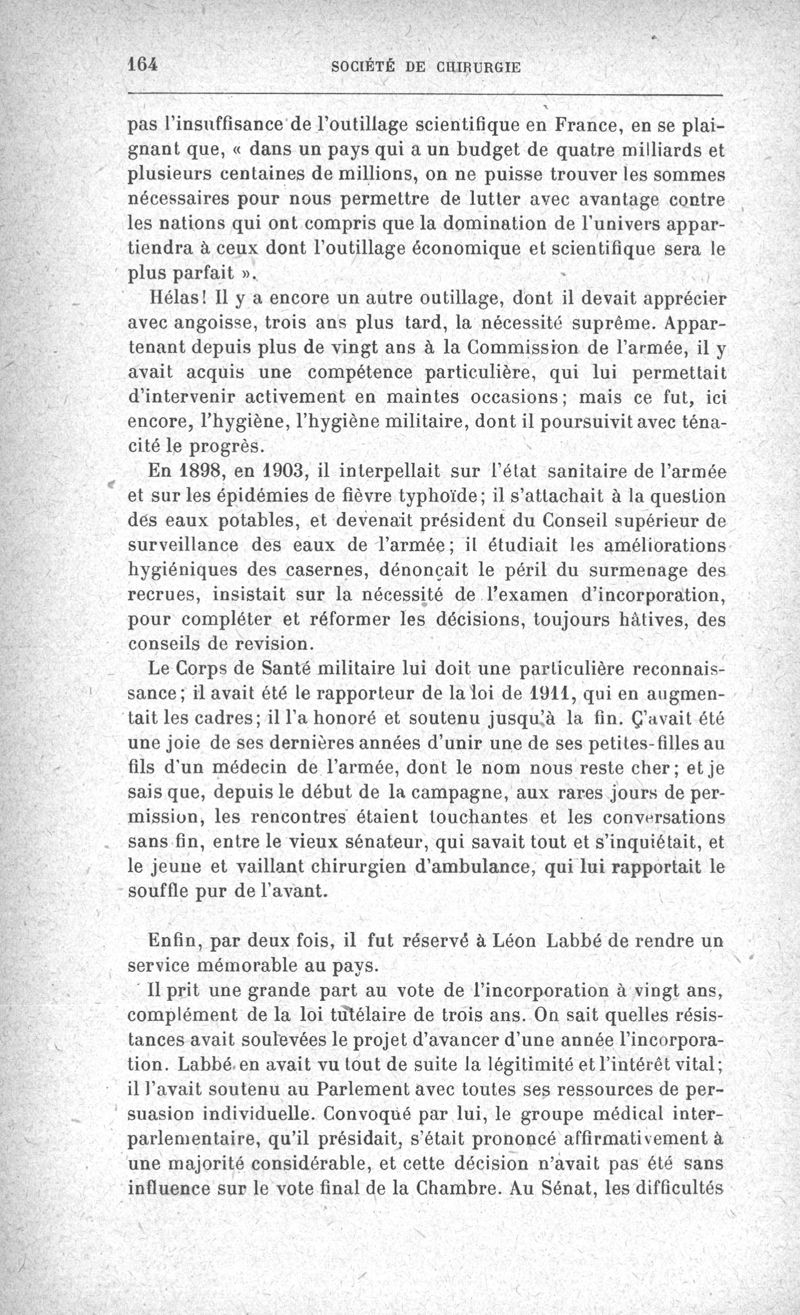 164 SOCIÉTÉ DE CHIRURGIE

pas l'insuffisance de l'outillage scientifique en France, en se plaignant que, « dans un pays qui a un budget de quatre milliards et plusieurs centaines de millions, on ne puisse trouver les sommes nécessaires pour nous permettre de lutter avec avantage contre les nations qui ont compris que la domination de l'univers appartiendra à ceux dont l'outillage économique et scientifique sera le plus parfait ».

Hélas! Il y a encore un autre outillage, dont il devait apprécier avec angoisse, trois ans plus tard, la nécessité suprême. Appartenant depuis plus de vingt ans à la Commission de l'armée, il y avait acquis une compétence particulière, qui lui permettait d'intervenir activement en maintes occasions; mais ce fut, ici encore, l'hygiène, l'hygiène militaire, dont il poursuivit avec ténacité le progrès.

En 1898, en 1903, il interpellait sur l'état sanitaire de l'armée et sur les épidémies de fièvre typhoïde; il s'attachait à la question des eaux potables, et devenait président du Conseil supérieur de surveillance des eaux de l'armée; il étudiait les améliorations hygiéniques des casernes, dénonçait le péril du surmenage des recrues, insistait sur la nécessité de l'examen d'incorporation, pour compléter et réformer les décisions, toujours hâtives, des conseils de revision.

Le Corps de Santé militaire lui doit une particulière reconnaissance; il avait été le rapporteur de la loi de 1911, qui en augmentait les cadres; il l'a honoré et soutenu jusqu'à la fin. Ç'avait été une joie de ses dernières années d'unir une de ses petites-filles au fils d'un médecin de l'armée, dont le nom nous reste cher; et je sais que, depuis le début de la campagne, aux rares jours de permission, les rencontres étaient touchantes et les conversations sans fin, entre le vieux sénateur, qui savait tout et s'inquiétait, et le jeune et vaillant chirurgien d'ambulance, qui lui rapportait le souffle pur de l'avant.

Enfin, par deux fois, il fut réservé à Léon Labbé de rendre un service mémorable au pays.

Il prit une grande part au vote de l'incorporation à vingt ans, complément de la loi tutélaire de trois ans. On sait quelles résistances avait soulevées le projet d'avancer d'une année l'incorporation. Labbé en avait vu tout de suite la légitimité et l'intérêt vital; il l'avait soutenu au Parlement avec toutes ses ressources de persuasion individuelle. Convoqué par lui, le groupe médical interparlementaire, qu'il présidait, s'était prononcé affirmativement à une majorité considérable, et cette décision n'avait pas été sans influence sur le vote final de la Chambre. Au Sénat, les difficultés